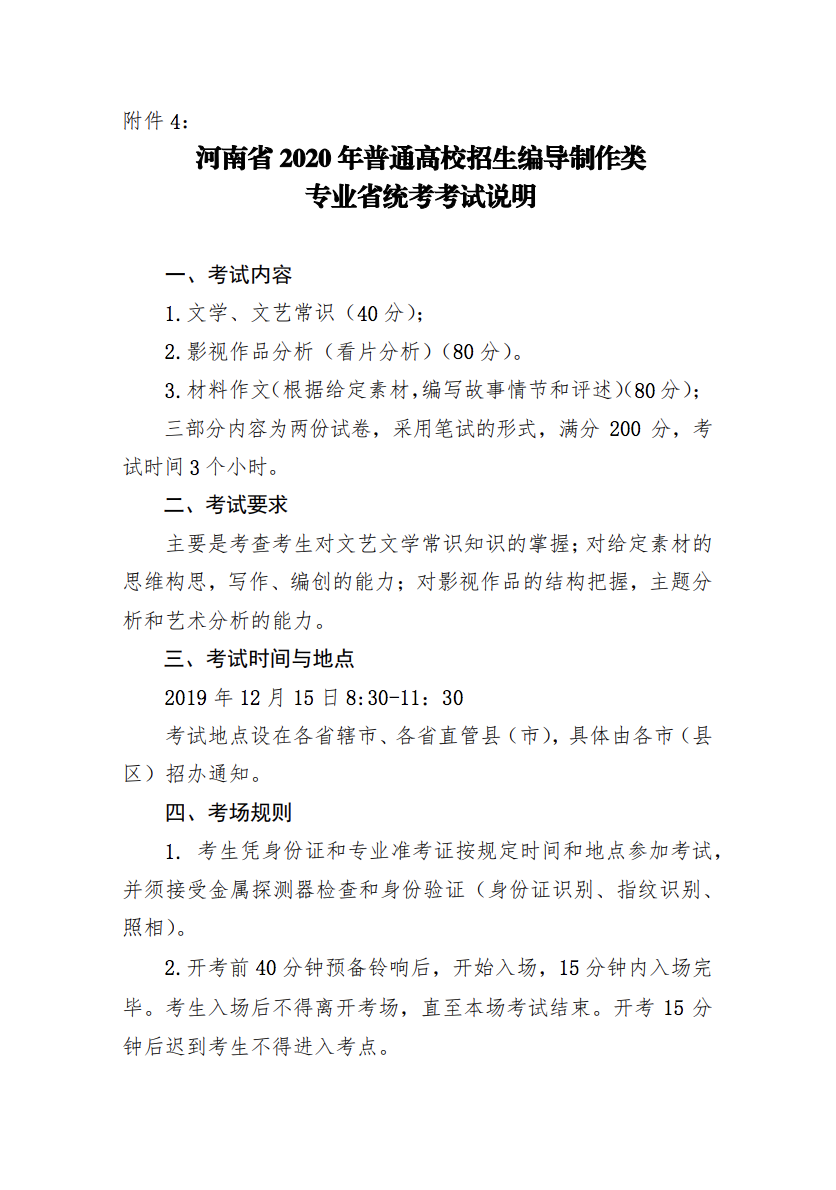 附件 4:

河南省 2020 年普通高校招生编导制作类
专业省统考考试说明

一、考试内容

1.文学、文艺常识（40 分）;

2.影视作品分析（看片分析）（80 分）。

3.材料作文(根据给定素材,编写故事情节和评述)(80 分);

三部分内容为两份试卷，采用笔试的形式，满分 200 分，考试时间 3 个小时。

二、考试要求

主要是考查考生对文艺文学常识知识的掌握;对给定素材的思维构思，写作、编创的能力；对影视作品的结构把握，主题分析和艺术分析的能力。

三、考试时间与地点

2019 年 12 月 15 日 8:30-11：30

考试地点设在各省辖市、各省直管县（市），具体由各市（县区）招办通知。

四、考场规则

1. 考生凭身份证和专业准考证按规定时间和地点参加考试，并须接受金属探测器检查和身份验证（身份证识别、指纹识别、照相）。

2.开考前 40 分钟预备铃响后，开始入场，15 分钟内入场完毕。考生入场后不得离开考场，直至本场考试结束。开考 15 分钟后迟到考生不得进入考点。